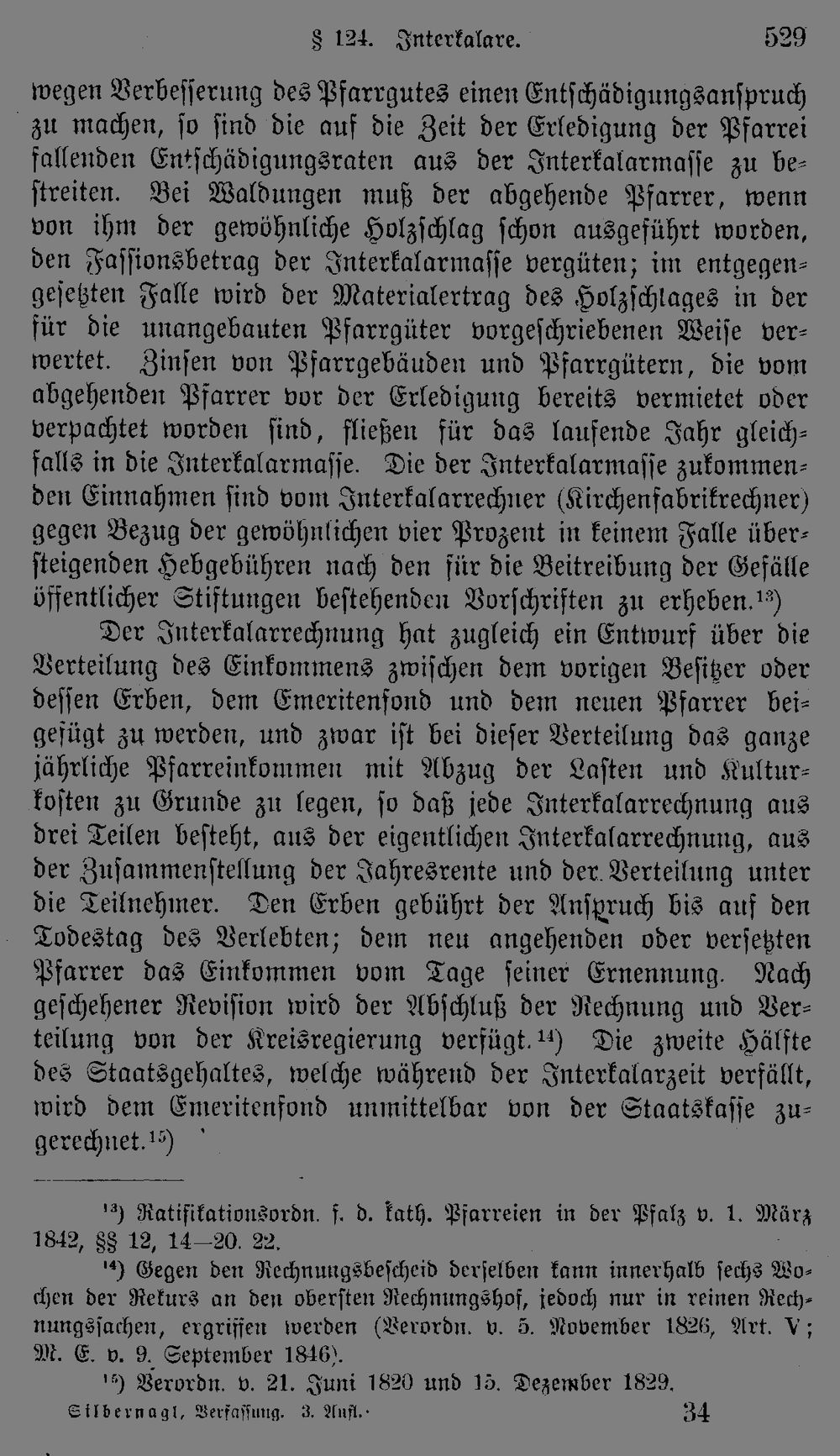 § 124. Interkalare. 529

wegen Verbesserung des Pfarrgutes einen Entschädigungsanspruch zu machen, so sind die auf die Zeit der Erledigung der Pfarrei fallenden Entschädigungsraten aus der Interkalarmasse zu bestreiten. Bei Waldungen muß der abgehende Pfarrer, wenn von ihm der gewöhnliche Holzschlag schon ausgeführt worden, den Fassionsbetrag der Interkalarmasse vergüten; im entgegengesetzten Falle wird der Materialertrag des Holzschlages in der für die unangebauten Pfarrgüter vorgeschriebenen Weise verwertet. Zinsen von Pfarrgebäuden und Pfarrgütern, die vom abgehenden Pfarrer vor der Erledigung bereits vermietet oder verpachtet worden sind, fließen für das laufende Jahr gleichfalls in die Interkalarmasse. Die der Interkalarmasse zukommenden Einnahmen sind vom Interkalarrechner (Kirchenfabrikrechner) gegen Bezug der gewöhnlichen vier Prozent in keinem Falle übersteigenden Hebgebühren nach den für die Beitreibung der Gefälle öffentlicher Stiftungen bestehenden Vorschriften zu erheben.$^{13}$)

Der Interkalarrechnung hat zugleich ein Entwurf über die Verteilung des Einkommens zwischen dem vorigen Besitzer oder dessen Erben, dem Emeritenfond und dem neuen Pfarrer beigefügt zu werden, und zwar ist bei dieser Verteilung das ganze jährliche Pfarreinkommen mit Abzug der Lasten und Kulturkosten zu Grunde zu legen, so daß jede Interkalarrechnung aus drei Teilen besteht, aus der eigentlichen Interkalarrechnung, aus der Zusammenstellung der Jahresrente und der Verteilung unter die Teilnehmer. Den Erben gebührt der Anspruch bis auf den Todestag des Verlebten; dem neu angehenden oder versetzten Pfarrer das Einkommen vom Tage seiner Ernennung. Nach geschehener Revision wird der Abschluß der Rechnung und Verteilung von der Kreisregierung verfügt.$^{14}$) Die zweite Hälfte des Staatsgehaltes, welche während der Interkalarzeit verfällt, wird dem Emeritenfond unmittelbar von der Staatskasse zugerechnet.$^{15}$)

$^{13}$) Ratifikationsordn. f. d. kath. Pfarreien in der Pfalz v. 1. März 1842, §§ 12, 14—20. 22.

$^{14}$) Gegen den Rechnungsbescheid derselben kann innerhalb sechs Wochen der Rekurs an den obersten Rechnungshof, jedoch nur in reinen Rechnungssachen, ergriffen werden (Verordn. v. 5. November 1826, Art. V; M. E. v. 9. September 1846).

$^{15}$) Verordn. v. 21. Juni 1820 und 15. Dezember 1829.

Silbernagl, Verfassung. 3. Aufl. 34